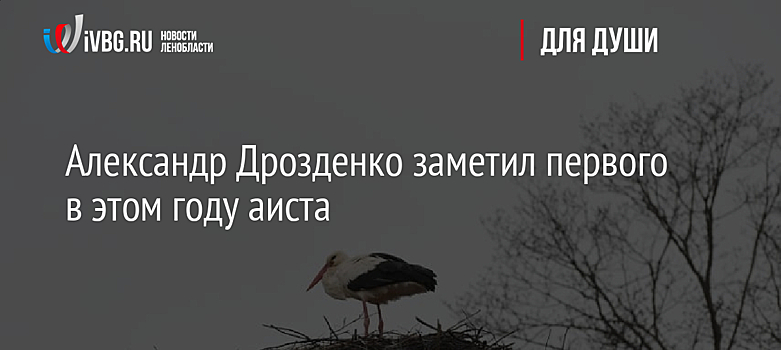 iVBG.RU НОВОСТИ ЛЕНОБЛАСТИ

ДЛЯ ДУШИ

Александр Дрозденко заметил первого в этом году аиста